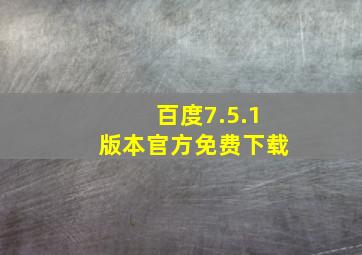 百度7.5.1
版本官方免费下载